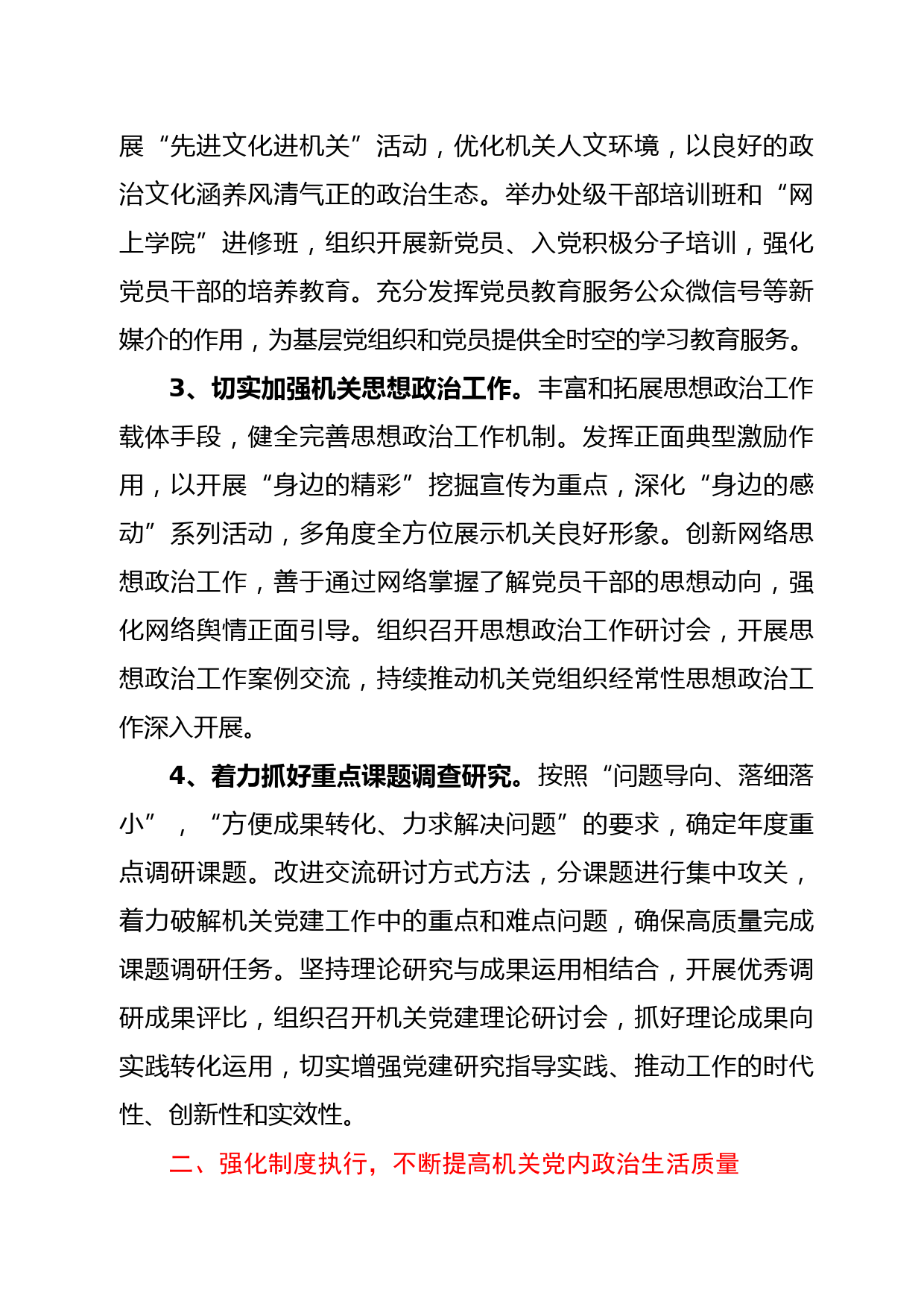 展“先进文化进机关”活动，优化机关人文环境，以良好的政治文化涵养风清气正的政治生态。举办处级干部培训班和“网上学院”进修班，组织开展新党员、入党积极分子培训，强化党员干部的培养教育。充分发挥党员教育服务公众微信号等新媒介的作用，为基层党组织和党员提供全时空的学习教育服务。

3、切实加强机关思想政治工作。丰富和拓展思想政治工作载体手段，健全完善思想政治工作机制。发挥正面典型激励作用，以开展“身边的精彩”挖掘宣传为重点，深化“身边的感动”系列活动，多角度全方位展示机关良好形象。创新网络思想政治工作，善于通过网络掌握了解党员干部的思想动向，强化网络舆情正面引导。组织召开思想政治工作研讨会，开展思想政治工作案例交流，持续推动机关党组织经常性思想政治工作深入开展。

4、着力抓好重点课题调查研究。按照“问题导向、落细落小”，“方便成果转化、力求解决问题”的要求，确定年度重点调研课题。改进交流研讨方式方法，分课题进行集中攻关，着力破解机关党建工作中的重点和难点问题，确保高质量完成课题调研任务。坚持理论研究与成果运用相结合，开展优秀调研成果评比，组织召开机关党建理论研讨会，抓好理论成果向实践转化运用，切实增强党建研究指导实践、推动工作的时代性、创新性和实效性。

二、强化制度执行，不断提高机关党内政治生活质量